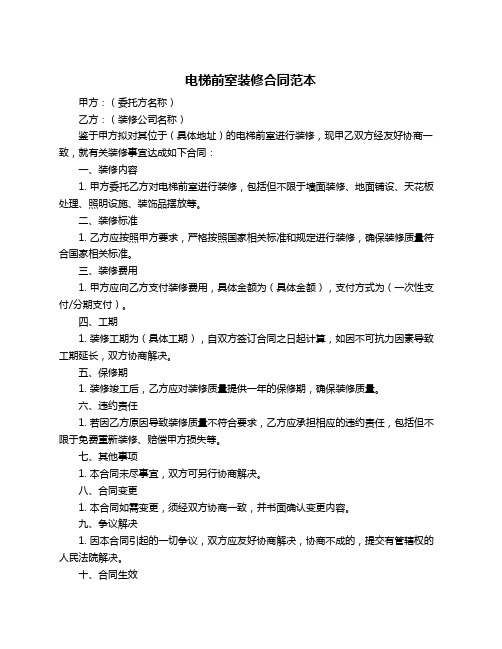 电梯前室装修合同范本

甲方：（委托方名称）

乙方：（装修公司名称）

鉴于甲方拟对其位于（具体地址）的电梯前室进行装修，现甲乙双方经友好协商一致，就有关装修事宜达成如下合同：

一、装修内容

1. 甲方委托乙方对电梯前室进行装修，包括但不限于墙面装修、地面铺设、天花板处理、照明设施、装饰品摆放等。

二、装修标准

1. 乙方应按照甲方要求，严格按照国家相关标准和规定进行装修，确保装修质量符合国家相关标准。

三、装修费用

1. 甲方应向乙方支付装修费用，具体金额为（具体金额），支付方式为（一次性支付/分期支付）。

四、工期

1. 装修工期为（具体工期），自双方签订合同之日起计算，如因不可抗力因素导致工期延长，双方协商解决。

五、保修期

1. 装修竣工后，乙方应对装修质量提供一年的保修期，确保装修质量。

六、违约责任

1. 若因乙方原因导致装修质量不符合要求，乙方应承担相应的违约责任，包括但不限于免费重新装修、赔偿甲方损失等。

七、其他事项

1. 本合同未尽事宜，双方可另行协商解决。

八、合同变更

1. 本合同如需变更，须经双方协商一致，并书面确认变更内容。

九、争议解决

1. 因本合同引起的一切争议，双方应友好协商解决，协商不成的，提交有管辖权的人民法院解决。

十、合同生效